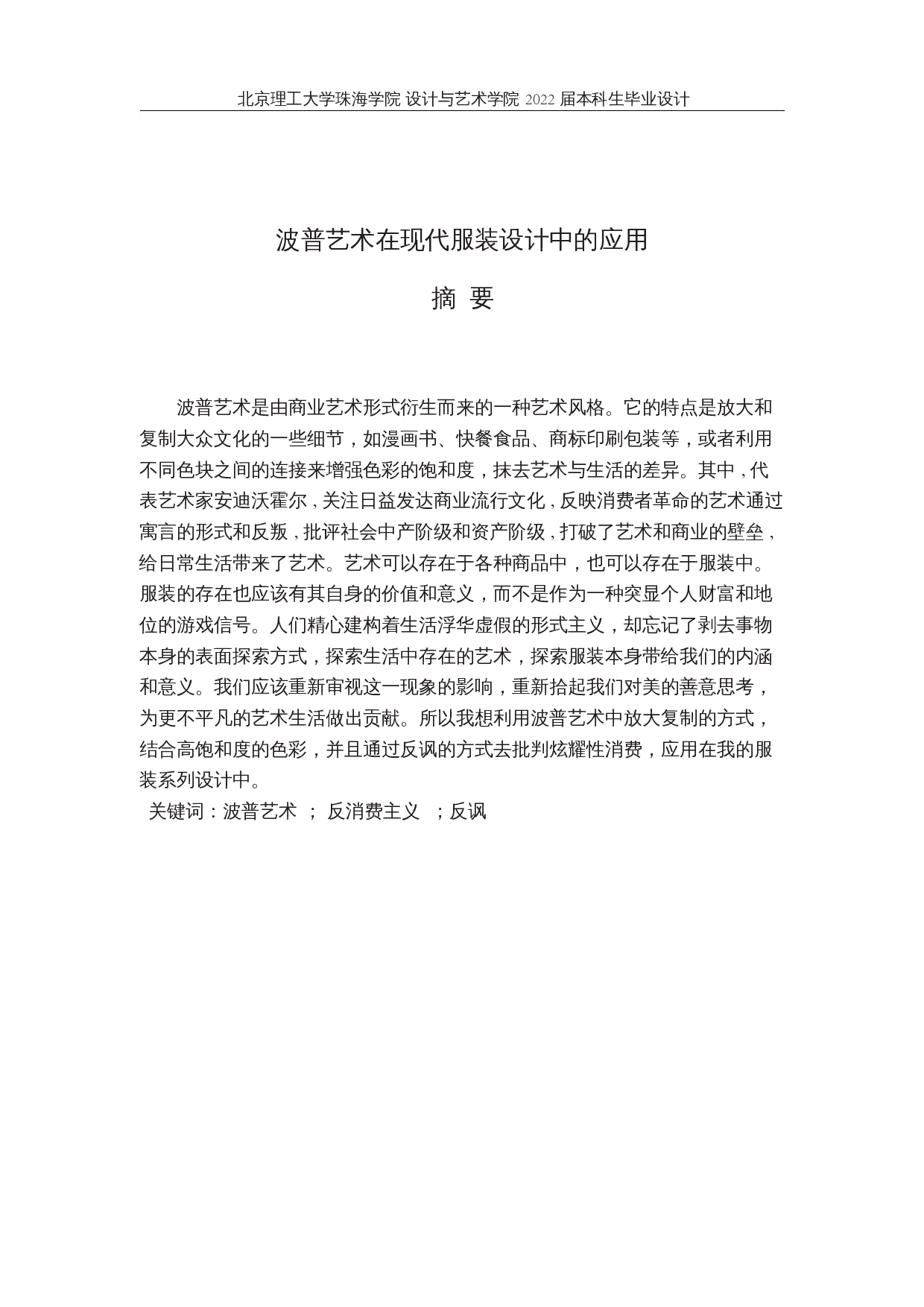 北京理工大学珠海学院 设计与艺术学院 2022 届本科生毕业设计

波普艺术在现代服装设计中的应用

摘 要

波普艺术是由商业艺术形式衍生而来的一种艺术风格。它的特点是放大和复制大众文化的一些细节，如漫画书、快餐食品、商标印刷包装等，或者利用不同色块之间的连接来增强色彩的饱和度，抹去艺术与生活的差异。其中，代表艺术家安迪沃霍尔，关注日益发达商业流行文化，反映消费者革命的艺术通过寓言的形式和反叛，批评社会中产阶级和资产阶级，打破了艺术和商业的壁垒，给日常生活带来了艺术。艺术可以存在于各种商品中，也可以存在于服装中。服装的存在也应该有其自身的价值和意义，而不是作为一种突显个人财富和地位的游戏信号。人们精心建构着生活浮华虚假的形式主义，却忘记了剥去事物本身的表面探索方式，探索生活中存在的艺术，探索服装本身带给我们的内涵和意义。我们应该重新审视这一现象的影响，重新拾起我们对美的善意思考，为更不平凡的艺术生活做出贡献。所以我想利用波普艺术中放大复制的方式，结合高饱和度的色彩，并且通过反讽的方式去批判炫耀性消费，应用在我的服装系列设计中。
关键词：波普艺术 ； 反消费主义 ；反讽